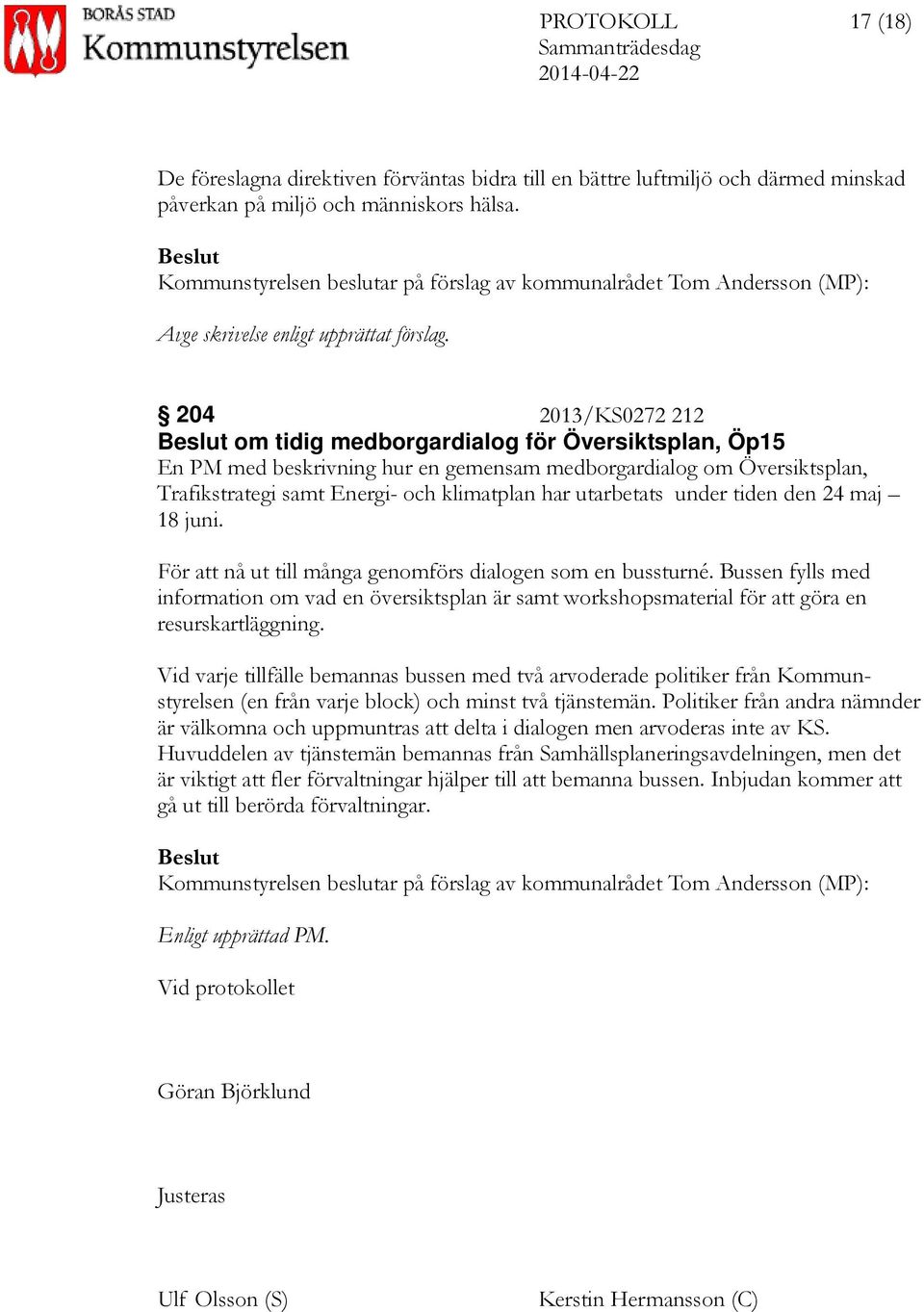 BORÅS STAD
Kommunstyrelsen

PROTOKOLL
Sammanträdesdag
2014-04-22

17 (18)

De föreslagna direktiven förväntas bidra till en bättre luftmiljö och därmed minskad påverkan på miljö och människors hälsa.

Beslut
Kommunstyrelsen beslutar på förslag av kommunalrådet Tom Andersson (MP):

Avge skrivelse enligt upprättat förslag.

§ 204 2013/KS0272 212
Beslut om tidig medborgardialog för Översiktsplan, Öp15
En PM med beskrivning hur en gemensam medborgardialog om Översiktsplan, Trafikstrategi samt Energi- och klimatplan har utarbetats under tiden den 24 maj – 18 juni.

För att nå ut till många genomförs dialogen som en bussturné. Bussen fylls med information om vad en översiktsplan är samt workshopsmaterial för att göra en resurskartläggning.

Vid varje tillfälle bemannas bussen med två arvoderade politiker från Kommunstyrelsen (en från varje block) och minst två tjänstemän. Politiker från andra nämnder är välkomna och uppmuntras att delta i dialogen men arvoderas inte av KS. Huvuddelen av tjänstemän bemannas från Samhällsplaneringsavdelningen, men det är viktigt att fler förvaltningar hjälper till att bemanna bussen. Inbjudan kommer att gå ut till berörda förvaltningar.

Beslut
Kommunstyrelsen beslutar på förslag av kommunalrådet Tom Andersson (MP):

Enligt upprättad PM.

Vid protokollet

Göran Björklund

Justeras

Ulf Olsson (S)

Kerstin Hermansson (C)